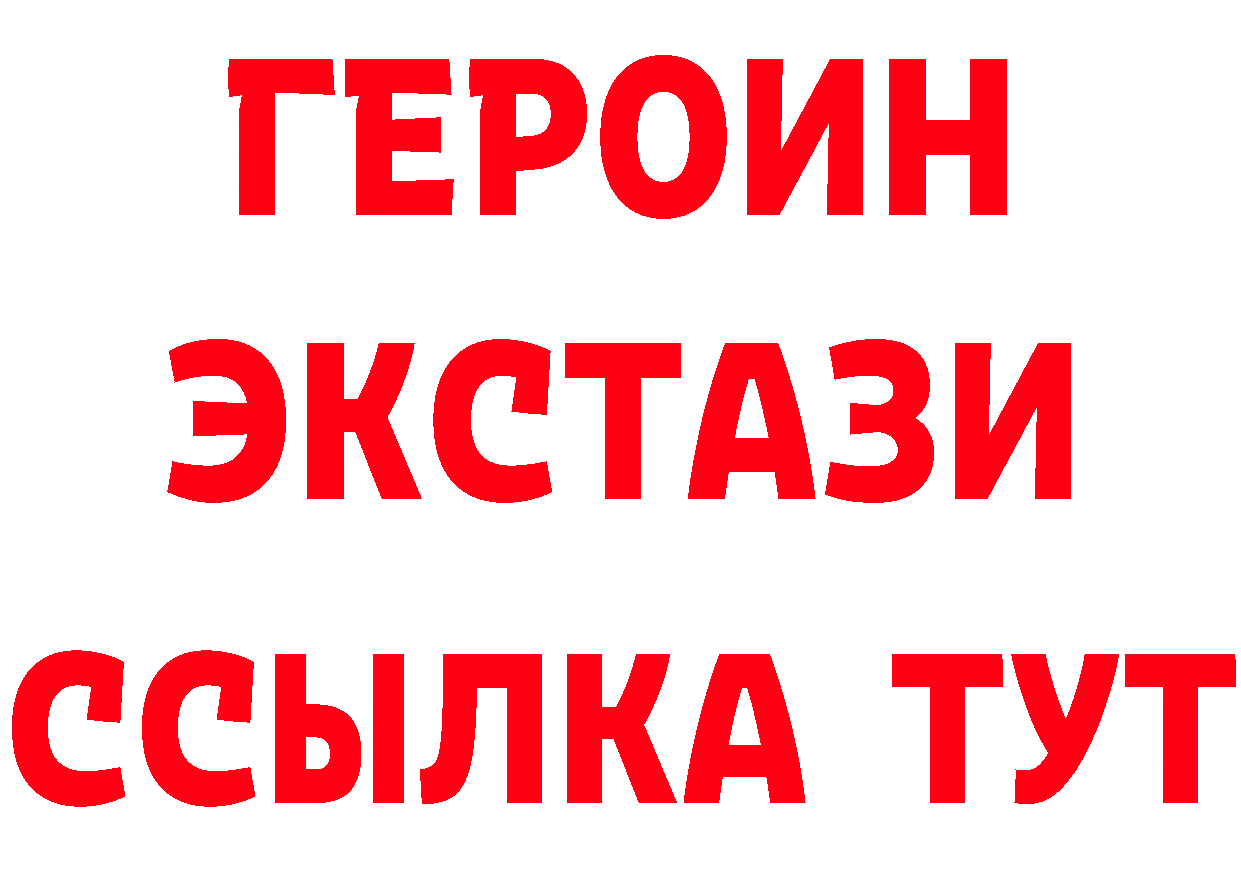 ГЕРОИН ЭКСТАЗИ ССЫЛКА ТУТ